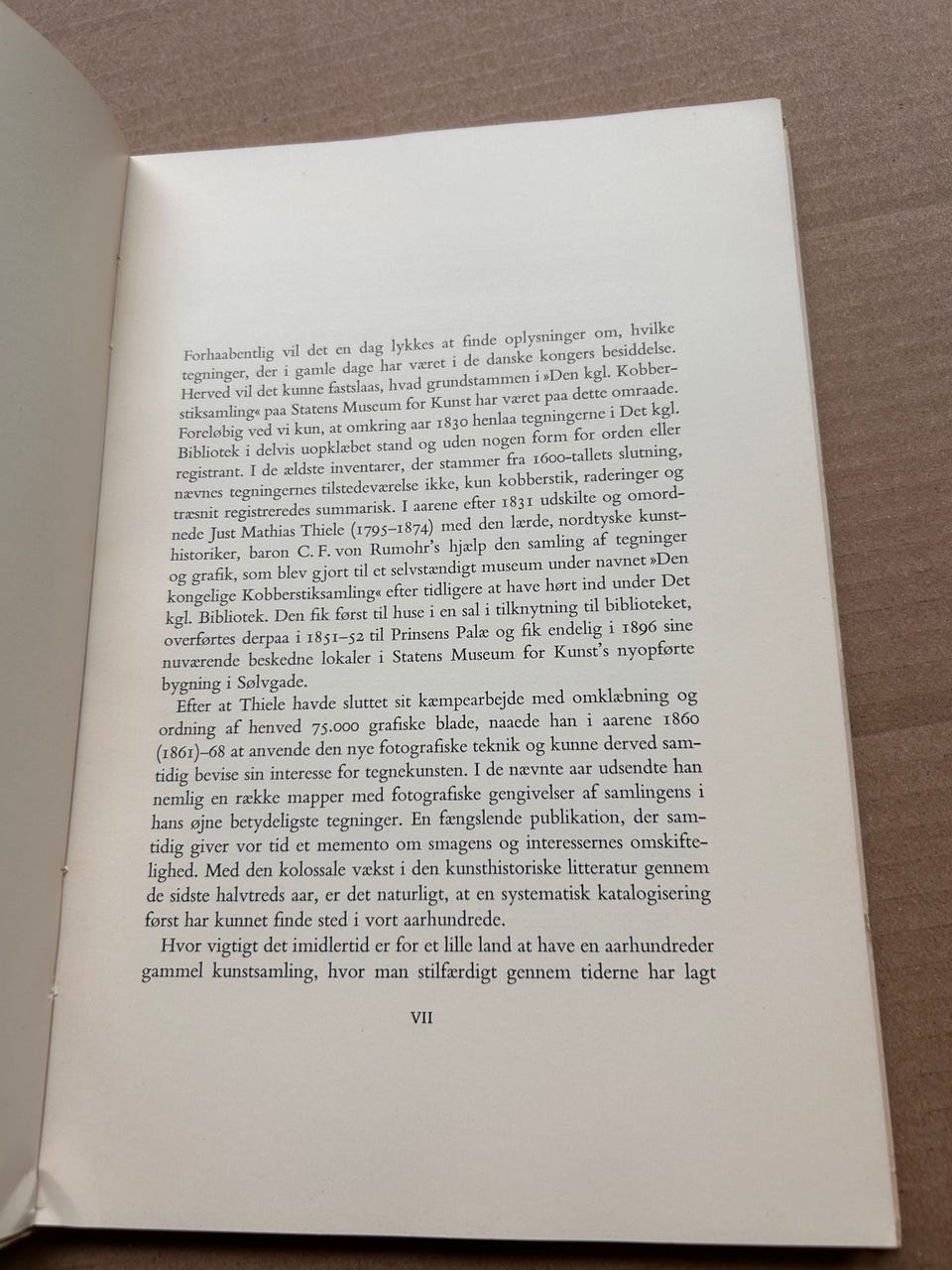 Forhaabentlig vil det en dag lykkes at finde oplysninger om, hvilke tegninger, der i gamle dage har været i de danske kongers besiddelse. Herved vil det kunne fastslaas, hvad grundstammen i »Den kgl. Kobberstiksamling« paa Statens Museum for Kunst har været paa dette omraade. Foreløbig ved vi kun, at omkring aar 1830 henlaa tegningerne i Det kgl. Bibliotek i delvis uopklæbet stand og uden nogen form for orden eller registrant. I de ældste inventarer, der stammer fra 1600-tallets slutning, nævnes tegningernes tilstedeværelse ikke, kun kobberstik, raderinger og træsnit registreredes summarisk. I aarene efter 1831 udskilte og omordnede Just Mathias Thiele (1795–1874) med den lærde, nordtyske kunsthistoriker, baron C. F. von Rumohr's hjælp den samling af tegninger og grafik, som blev gjort til et selvstændigt museum under navnet »Den kongelige Kobberstiksamling« efter tidligere at have hørt ind under Det kgl. Bibliotek. Den fik først til huse i en sal i tilknytning til biblioteket, overførtes derpaa i 1851–52 til Prinsens Palæ og fik endelig i 1896 sine nuværende beskedne lokaler i Statens Museum for Kunst's nyopførte bygning i Sølvgade.

Efter at Thiele havde sluttet sit kæmpearbejde med omklæbning og ordning af henved 75.000 grafiske blade, naaede han i aarene 1860 (1861)–68 at anvende den nye fotografiske teknik og kunne derved samtidig bevise sin interesse for tegnekunsten. I de nævnte aar udsendte han nemlig en række mapper med fotografiske gengivelser af samlingens i hans øjne betydeligste tegninger. En fængslende publikation, der samtidig giver vor tid et memento om smagens og interessernes omskiftelighed. Med den kolossale vækst i den kunsthistoriske litteratur gennem de sidste halvtreds aar, er det naturligt, at en systematisk katalogisering først har kunnet finde sted i vort aarhundrede.

Hvor vigtigt det imidlertid er for et lille land at have en aarhundreder gammel kunstsamling, hvor man stilfærdigt gennem tiderne har lagt

VII